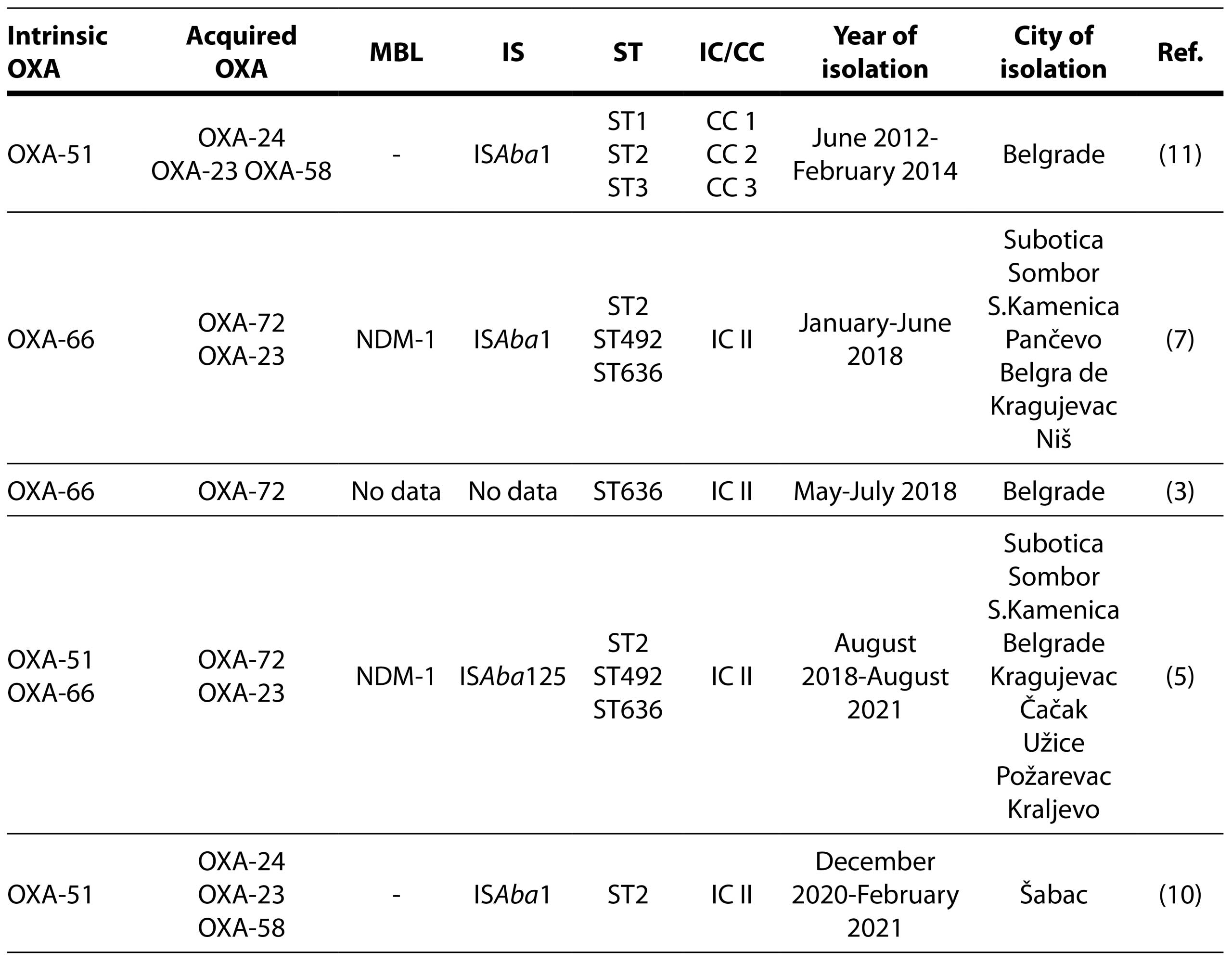 | Intrinsic OXA | Acquired OXA | MBL | IS | ST | IC/CC | Year of isolation | City of isolation | Ref. |
|---|---|---|---|---|---|---|---|---|
| OXA-51 | OXA-24 OXA-23 OXA-58 | - | ISAba1 | ST1 ST2 ST3 | CC 1 CC 2 CC 3 | June 2012-February 2014 | Belgrade | (11) |
| OXA-66 | OXA-72 OXA-23 | NDM-1 | ISAba1 | ST2 ST492 ST636 | IC II | January-June 2018 | Subotica Sombor S.Kamenica Pančevo Belgra de Kragujevac Niš | (7) |
| OXA-66 | OXA-72 | No data | No data | ST636 | IC II | May-July 2018 | Belgrade | (3) |
| OXA-51 OXA-66 | OXA-72 OXA-23 | NDM-1 | ISAba125 | ST2 ST492 ST636 | IC II | August 2018-August 2021 | Subotica Sombor S.Kamenica Belgrade Kragujevac Čačak Užice Požarevac Kraljevo | (5) |
| OXA-51 | OXA-24 OXA-23 OXA-58 | - | ISAba1 | ST2 | IC II | December 2020-February 2021 | Šabac | (10) |